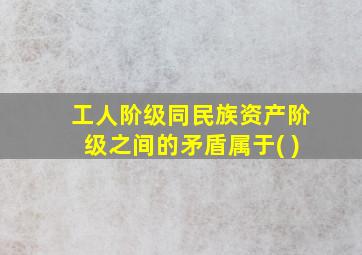 工人阶级同民族资产阶级之间的矛盾属于( )